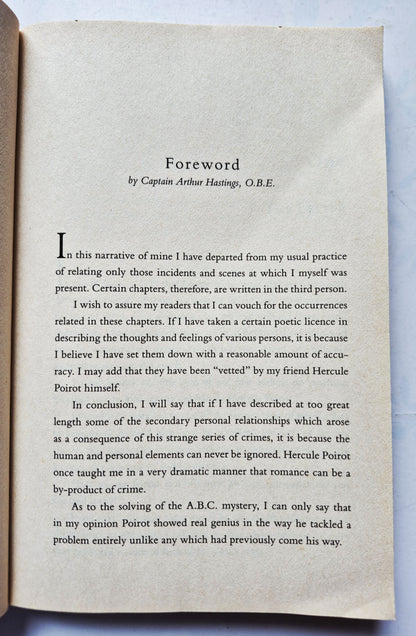 Foreword
by Captain Arthur Hastings, O.B.E.

In this narrative of mine I have departed from my usual practice of relating only those incidents and scenes at which I myself was present. Certain chapters, therefore, are written in the third person.

I wish to assure my readers that I can vouch for the occurrences related in these chapters. If I have taken a certain poetic licence in describing the thoughts and feelings of various persons, it is because I believe I have set them down with a reasonable amount of accuracy. I may add that they have been "vetted" by my friend Hercule Poirot himself.

In conclusion, I will say that if I have described at too great length some of the secondary personal relationships which arose as a consequence of this strange series of crimes, it is because the human and personal elements can never be ignored. Hercule Poirot once taught me in a very dramatic manner that romance can be a by-product of crime.

As to the solving of the A.B.C. mystery, I can only say that in my opinion Poirot showed real genius in the way he tackled a problem entirely unlike any which had previously come his way.